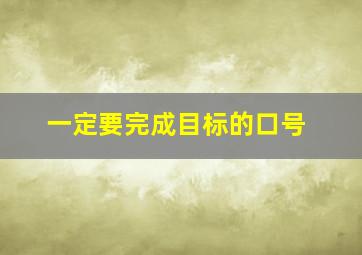 一定要完成目标的口号